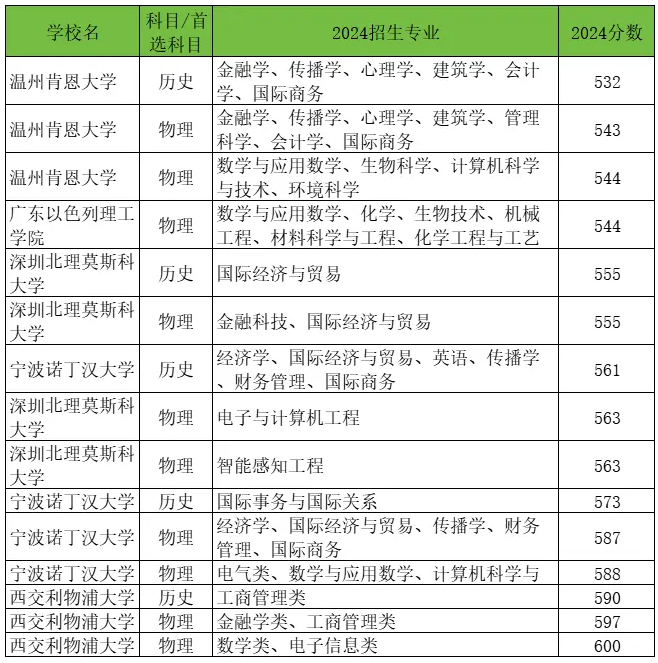 | 学校名 | 科目/首选科目 | 2024招生专业 | 2024分数 |
|---|---|---|---|
| 温州肯恩大学 | 历史 | 金融学、传播学、心理学、建筑学、会计学、国际商务 | 532 |
| 温州肯恩大学 | 物理 | 金融学、传播学、心理学、建筑学、管理科学、会计学、国际商务 | 543 |
| 温州肯恩大学 | 物理 | 数学与应用数学、生物科学、计算机科学与技术、环境科学 | 544 |
| 广东以色列理工学院 | 物理 | 数学与应用数学、化学、生物技术、机械工程、材料科学与工程、化学工程与工艺 | 544 |
| 深圳北理莫斯科大学 | 历史 | 国际经济与贸易 | 555 |
| 深圳北理莫斯科大学 | 物理 | 金融科技、国际经济与贸易 | 555 |
| 宁波诺丁汉大学 | 历史 | 经济学、国际经济与贸易、英语、传播学、财务管理、国际商务 | 561 |
| 深圳北理莫斯科大学 | 物理 | 电子与计算机工程 | 563 |
| 深圳北理莫斯科大学 | 物理 | 智能感知工程 | 563 |
| 宁波诺丁汉大学 | 历史 | 国际事务与国际关系 | 573 |
| 宁波诺丁汉大学 | 物理 | 经济学、国际经济与贸易、传播学、财务管理、国际商务 | 587 |
| 宁波诺丁汉大学 | 物理 | 电气类、数学与应用数学、计算机科学与 | 588 |
| 西交利物浦大学 | 历史 | 工商管理类 | 590 |
| 西交利物浦大学 | 物理 | 金融学类、工商管理类 | 597 |
| 西交利物浦大学 | 物理 | 数学类、电子信息类 | 600 |